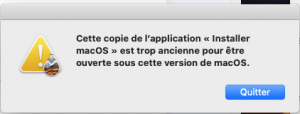 Cette copie de l’application « Installer macOS » est trop ancienne pour être ouverte sous cette version de macOS.

Quitter